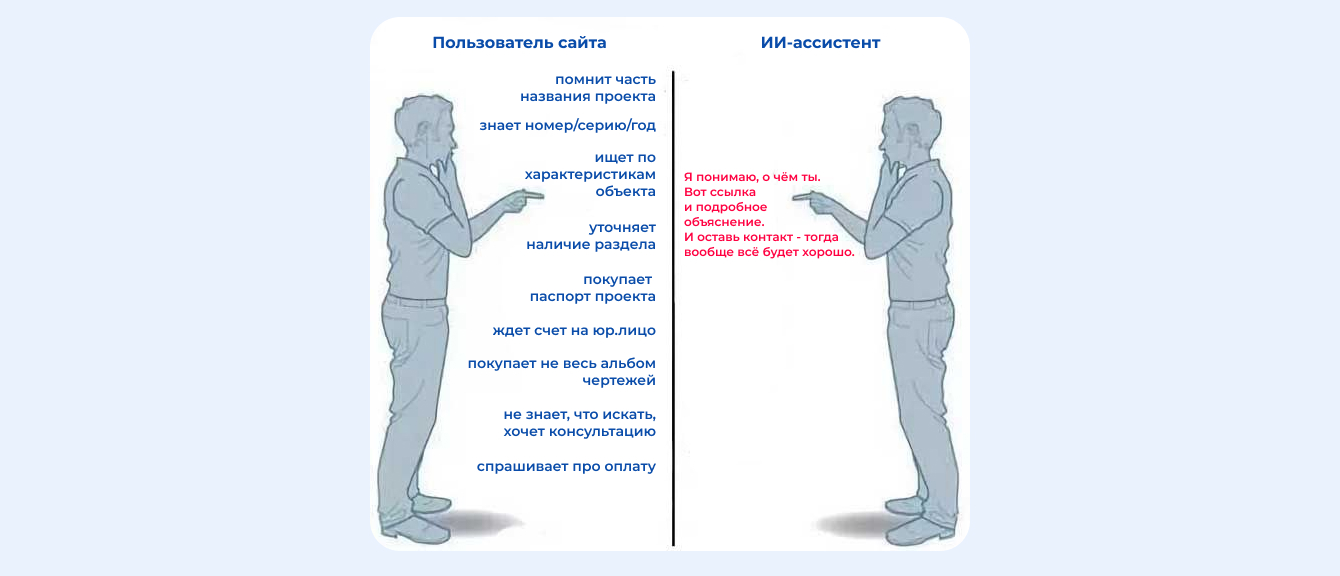 Пользователь сайта

помнит часть названия проекта

знает номер/серию/год

ищет по характеристикам объекта

уточняет наличие раздела

покупает паспорт проекта

ждет счет на юр.лицо

покупает не весь альбом чертежей

не знает, что искать, хочет консультацию

спрашивает про оплату

ИИ-ассистент

Я понимаю, о чём ты. Вот ссылка и подробное объяснение. И оставь контакт - тогда вообще всё будет хорошо.